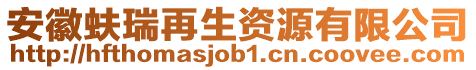 安徽蚨瑞再生资源有限公司
http://hfthomasjob1.cn.coovee.com